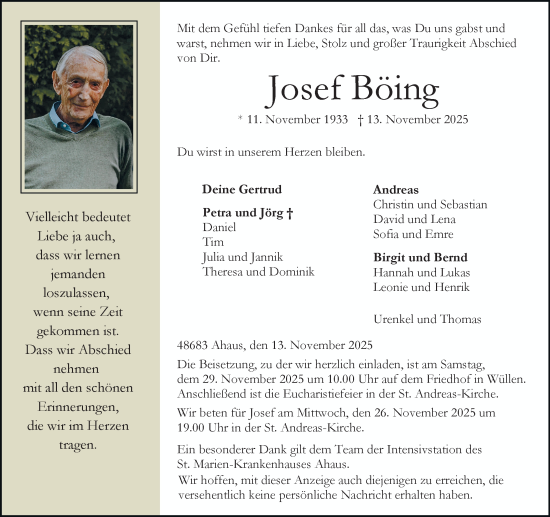 Vielleicht bedeutet Liebe ja auch, dass wir lernen jemanden loszulassen, wenn seine Zeit gekommen ist. Dass wir Abschied nehmen mit all den schönen Erinnerungen, die wir im Herzen tragen.

Mit dem Gefühl tiefen Dankes für all das, was Du uns gabst und warst, nehmen wir in Liebe, Stolz und großer Traurigkeit Abschied von Dir.

Josef Böing

* 11. November 1933 † 13. November 2025

Du wirst in unserem Herzen bleiben.

Deine Gertrud

Petra und Jörg †
Daniel
Tim
Julia und Jannik
Theresa und Dominik

Andreas
Christin und Sebastian
David und Lena
Sofia und Emre

Birgit und Bernd
Hannah und Lukas
Leonie und Henrik

Urenkel und Thomas

48683 Ahaus, den 13. November 2025

Die Beisetzung, zu der wir herzlich einladen, ist am Samstag, dem 29. November 2025 um 10.00 Uhr auf dem Friedhof in Wüllen. Anschließend ist die Eucharistiefeier in der St. Andreas-Kirche.

Wir beten für Josef am Mittwoch, den 26. November 2025 um 19.00 Uhr in der St. Andreas-Kirche.

Ein besonderer Dank gilt dem Team der Intensivstation des St. Marien-Krankenhauses Ahaus.
Wir hoffen, mit dieser Anzeige auch diejenigen zu erreichen, die versehentlich keine persönliche Nachricht erhalten haben.